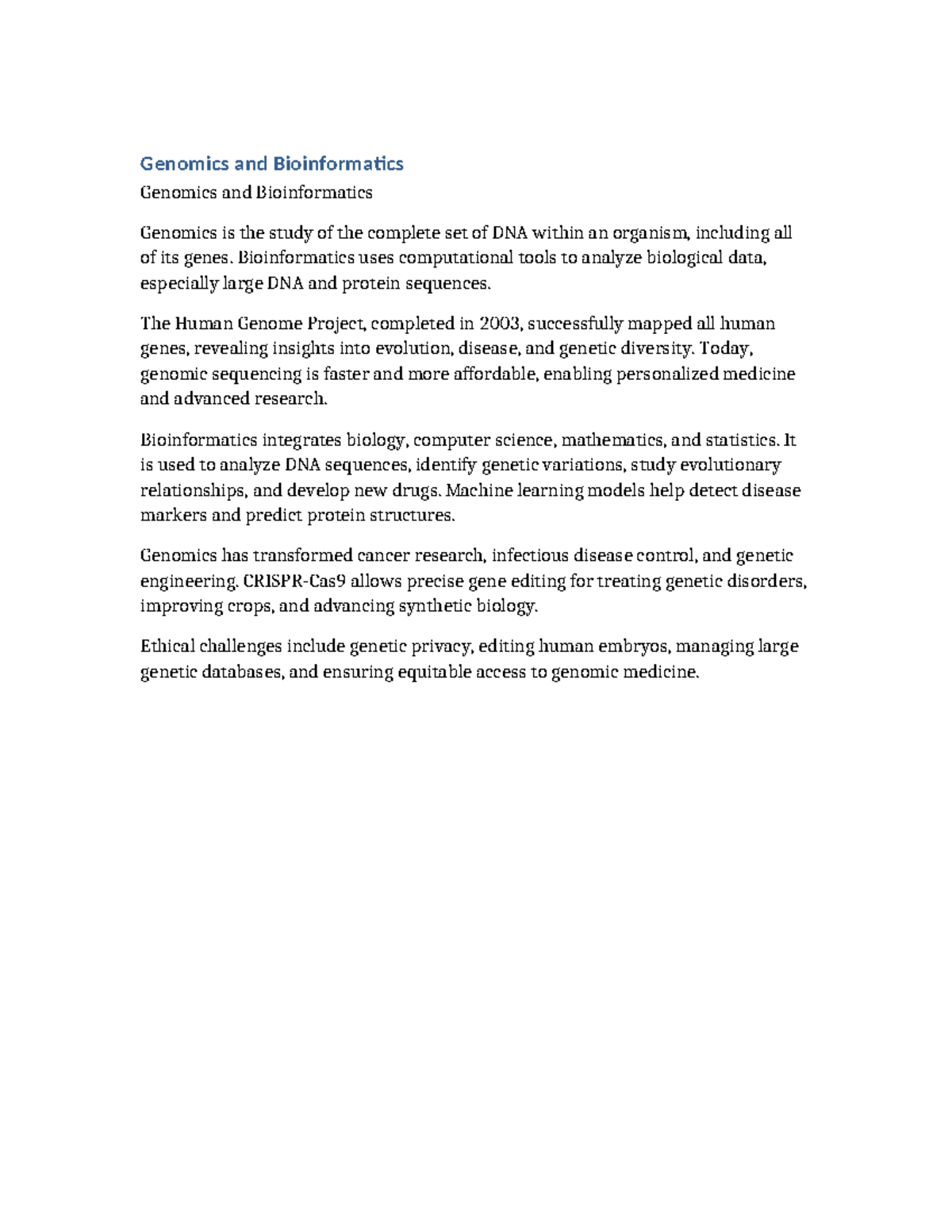 Genomics and Bioinformatics

Genomics and Bioinformatics

Genomics is the study of the complete set of DNA within an organism, including all of its genes. Bioinformatics uses computational tools to analyze biological data, especially large DNA and protein sequences.

The Human Genome Project, completed in 2003, successfully mapped all human genes, revealing insights into evolution, disease, and genetic diversity. Today, genomic sequencing is faster and more affordable, enabling personalized medicine and advanced research.

Bioinformatics integrates biology, computer science, mathematics, and statistics. It is used to analyze DNA sequences, identify genetic variations, study evolutionary relationships, and develop new drugs. Machine learning models help detect disease markers and predict protein structures.

Genomics has transformed cancer research, infectious disease control, and genetic engineering. CRISPR-Cas9 allows precise gene editing for treating genetic disorders, improving crops, and advancing synthetic biology.

Ethical challenges include genetic privacy, editing human embryos, managing large genetic databases, and ensuring equitable access to genomic medicine.